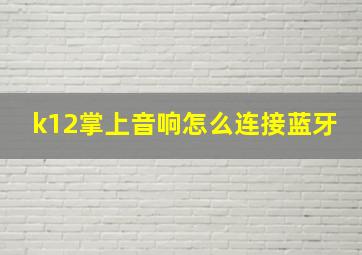 k12掌上音响怎么连接蓝牙